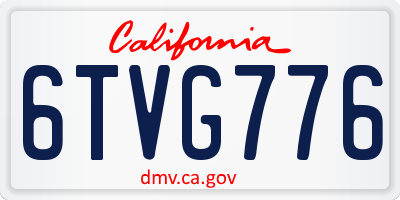 California

6TVG776

dmv.ca.gov